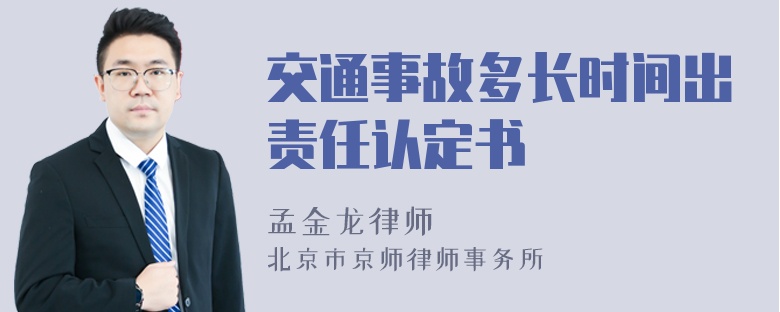 交通事故多长时间出责任认定书

孟金龙律师

北京市京师律师事务所